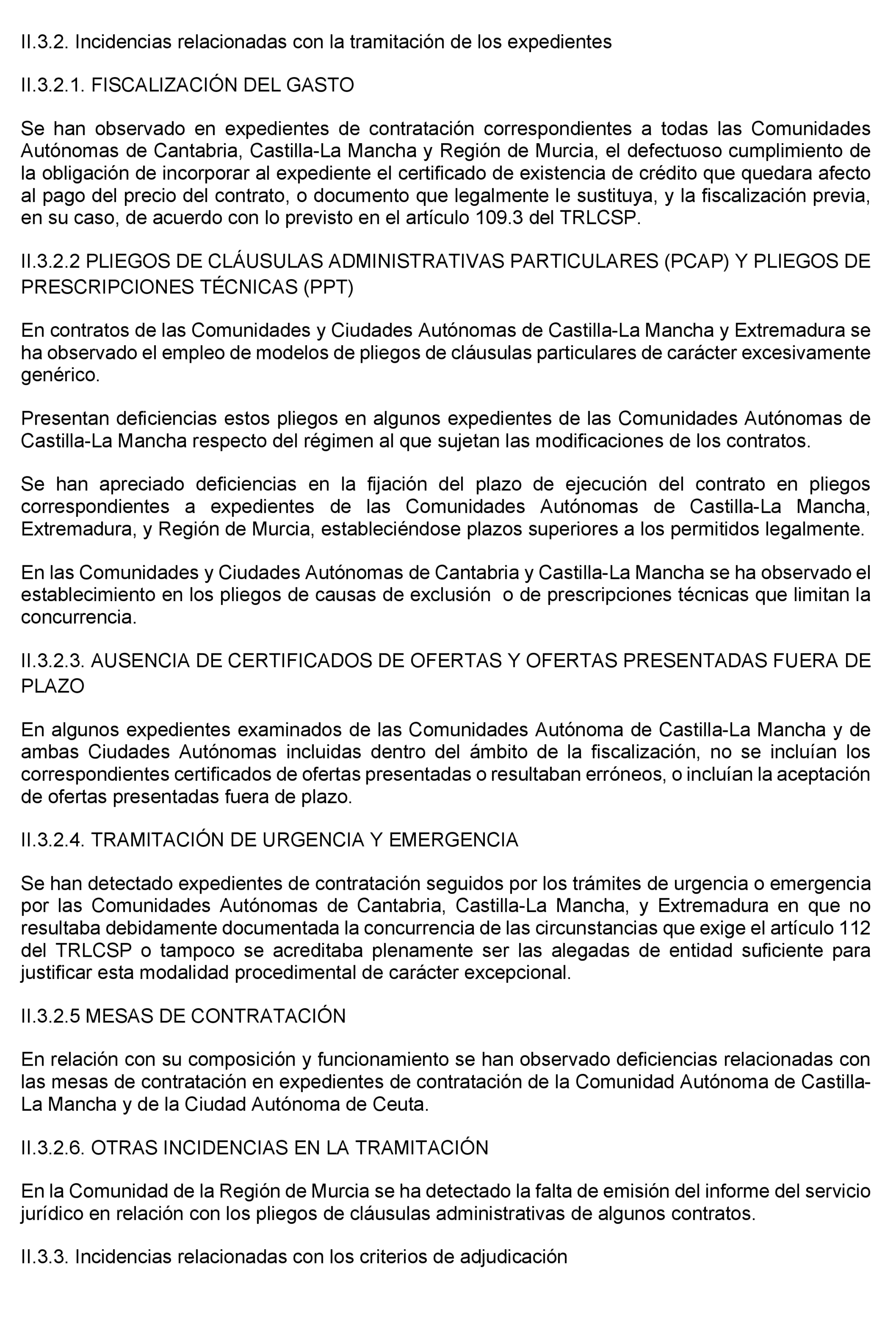 II.3.2. Incidencias relacionadas con la tramitación de los expedientes

II.3.2.1. FISCALIZACIÓN DEL GASTO

Se han observado en expedientes de contratación correspondientes a todas las Comunidades Autónomas de Cantabria, Castilla-La Mancha y Región de Murcia, el defectuoso cumplimiento de la obligación de incorporar al expediente el certificado de existencia de crédito que quedara afecto al pago del precio del contrato, o documento que legalmente le sustituya, y la fiscalización previa, en su caso, de acuerdo con lo previsto en el artículo 109.3 del TRLCSP.

II.3.2.2 PLIEGOS DE CLÁUSULAS ADMINISTRATIVAS PARTICULARES (PCAP) Y PLIEGOS DE PRESCRIPCIONES TÉCNICAS (PPT)

En contratos de las Comunidades y Ciudades Autónomas de Castilla-La Mancha y Extremadura se ha observado el empleo de modelos de pliegos de cláusulas particulares de carácter excesivamente genérico.

Presentan deficiencias estos pliegos en algunos expedientes de las Comunidades Autónomas de Castilla-La Mancha respecto del régimen al que sujetan las modificaciones de los contratos.

Se han apreciado deficiencias en la fijación del plazo de ejecución del contrato en pliegos correspondientes a expedientes de las Comunidades Autónomas de Castilla-La Mancha, Extremadura, y Región de Murcia, estableciéndose plazos superiores a los permitidos legalmente.

En las Comunidades y Ciudades Autónomas de Cantabria y Castilla-La Mancha se ha observado el establecimiento en los pliegos de causas de exclusión o de prescripciones técnicas que limitan la concurrencia.

II.3.2.3. AUSENCIA DE CERTIFICADOS DE OFERTAS Y OFERTAS PRESENTADAS FUERA DE PLAZO

En algunos expedientes examinados de las Comunidades Autónoma de Castilla-La Mancha y de ambas Ciudades Autónomas incluidas dentro del ámbito de la fiscalización, no se incluían los correspondientes certificados de ofertas presentadas o resultaban erróneos, o incluían la aceptación de ofertas presentadas fuera de plazo.

II.3.2.4. TRAMITACIÓN DE URGENCIA Y EMERGENCIA

Se han detectado expedientes de contratación seguidos por los trámites de urgencia o emergencia por las Comunidades Autónomas de Cantabria, Castilla-La Mancha, y Extremadura en que no resultaba debidamente documentada la concurrencia de las circunstancias que exige el artículo 112 del TRLCSP o tampoco se acreditaba plenamente ser las alegadas de entidad suficiente para justificar esta modalidad procedimental de carácter excepcional.

II.3.2.5 MESAS DE CONTRATACIÓN

En relación con su composición y funcionamiento se han observado deficiencias relacionadas con las mesas de contratación en expedientes de contratación de la Comunidad Autónoma de Castilla-La Mancha y de la Ciudad Autónoma de Ceuta.

II.3.2.6. OTRAS INCIDENCIAS EN LA TRAMITACIÓN

En la Comunidad de la Región de Murcia se ha detectado la falta de emisión del informe del servicio jurídico en relación con los pliegos de cláusulas administrativas de algunos contratos.

II.3.3. Incidencias relacionadas con los criterios de adjudicación